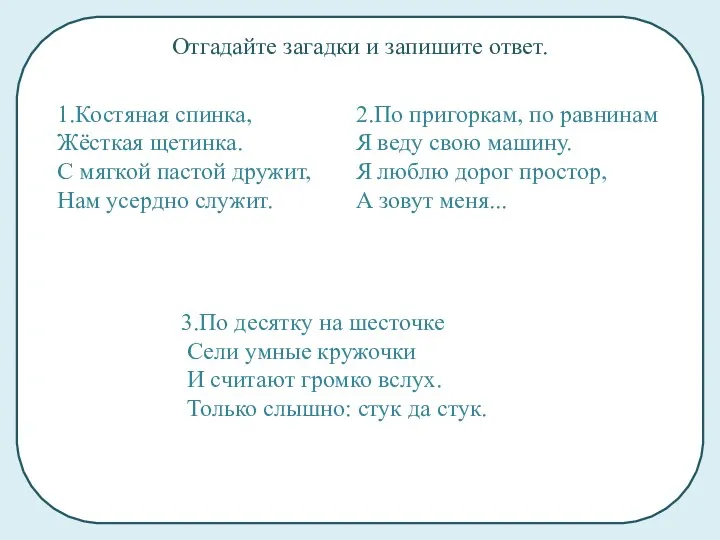 Отгадайте загадки и запишите ответ.

1.Костяная спинка,
Жёсткая щетинка.
С мягкой пастой дружит,
Нам усердно служит.

2.По пригоркам, по равнинам
Я веду свою машину.
Я люблю дорог простор,
А зовут меня...

3.По десятку на шесточке
Сели умные кружочки
И считают громко вслух.
Только слышно: стук да стук.